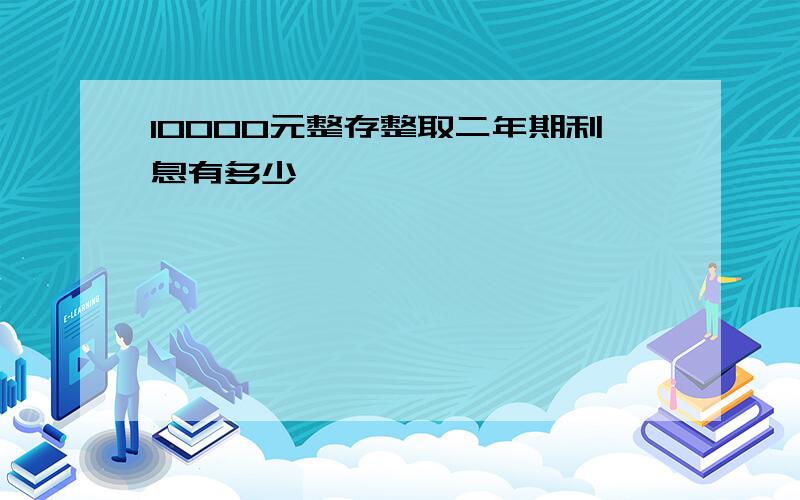 10000元整存整取二年期利息有多少

E-LEARNING